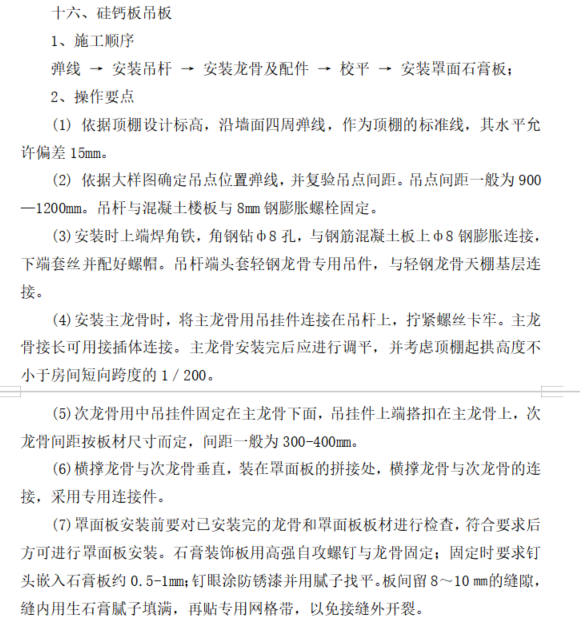 十六、硅钙板吊板

1、施工顺序

弹线 → 安装吊杆 → 安装龙骨及配件 → 校平 → 安装罩面石膏板；

2、操作要点

(1) 依据顶棚设计标高，沿墙面四周弹线，作为顶棚的标准线，其水平允许偏差 15mm。

(2) 依据大样图确定吊点位置弹线，并复验吊点间距。吊点间距一般为 900—1200mm。吊杆与混凝土楼板与 8mm 钢膨胀螺栓固定。

(3) 安装时上端焊角铁，角钢钻 φ8 孔，与钢筋混凝土板上 φ8 钢膨胀连接，下端套丝并配好螺帽。吊杆端头套轻钢龙骨专用吊件，与轻钢龙骨天棚基层连接。

(4) 安装主龙骨时，将主龙骨用吊挂件连接在吊杆上，拧紧螺丝卡牢。主龙骨接长可用接插体连接。主龙骨安装完后应进行调平，并考虑顶棚起拱高度不小于房间短向跨度的 1 / 200。

(5) 次龙骨用中吊挂件固定在主龙骨下面，吊挂件上端搭扣在主龙骨上，次龙骨间距按板材尺寸而定，间距一般为 300-400mm。

(6) 横撑龙骨与次龙骨垂直，装在罩面板的拼接处，横撑龙骨与次龙骨的连接，采用专用连接件。

(7) 罩面板安装前要对已安装完的龙骨和罩面板板材进行检查，符合要求后方可进行罩面板安装。石膏装饰板用高强自攻螺钉与龙骨固定；固定时要求钉头嵌入石膏板约 0.5-1mm；钉眼涂防锈漆并用腻子找平。板间留 8～10 mm的缝隙，缝内用生石膏腻子填满，再贴专用网格带，以免接缝外开裂。